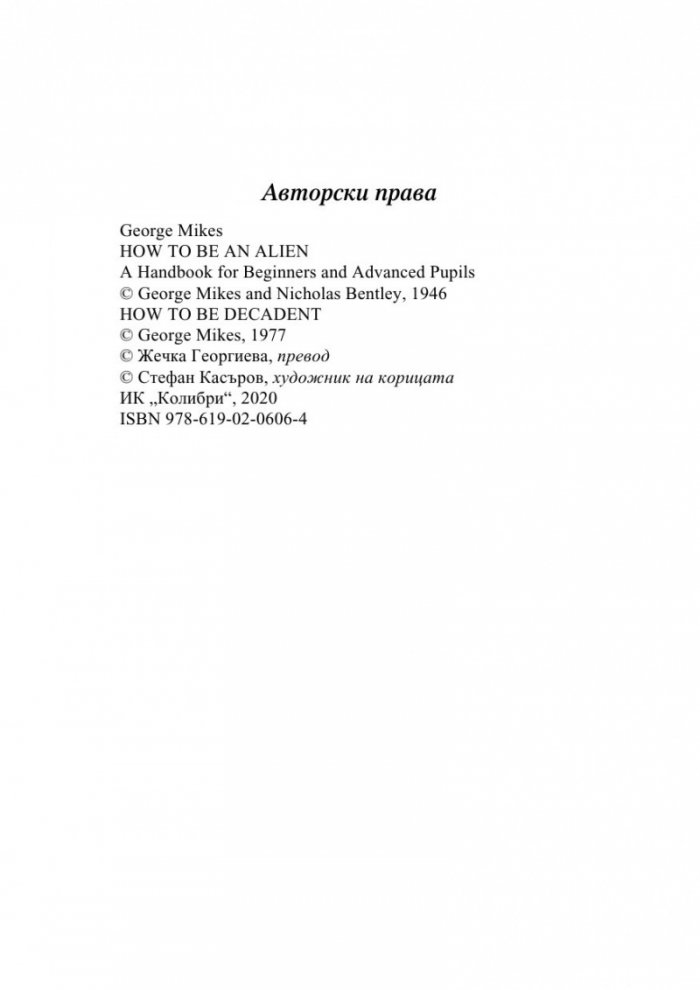 Авторски права

George Mikes
HOW TO BE AN ALIEN
A Handbook for Beginners and Advanced Pupils
© George Mikes and Nicholas Bentley, 1946
HOW TO BE DECADENT
© George Mikes, 1977
© Жечка Георгиева, превод
© Стефан Касъров, художник на корицата
ИК „Колибри“, 2020
ISBN 978-619-02-0606-4